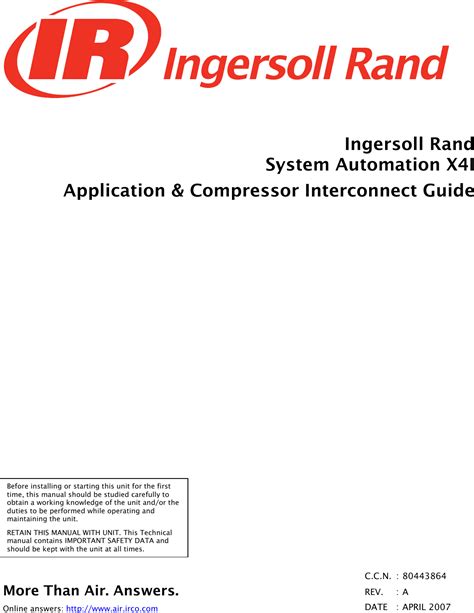 IR Ingersoll Rand

Ingersoll Rand
System Automation X4I
Application & Compressor Interconnect Guide

Before installing or starting this unit for the first time, this manual should be studied carefully to obtain a working knowledge of the unit and/or the duties to be performed while operating and maintaining the unit.

RETAIN THIS MANUAL WITH UNIT. This Technical manual contains IMPORTANT SAFETY DATA and should be kept with the unit at all times.

More Than Air. Answers.

Online answers: http://www.air.irco.com

C.C.N. : 80443864
REV. : A
DATE : APRIL 2007